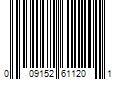 0 09152 61120 1